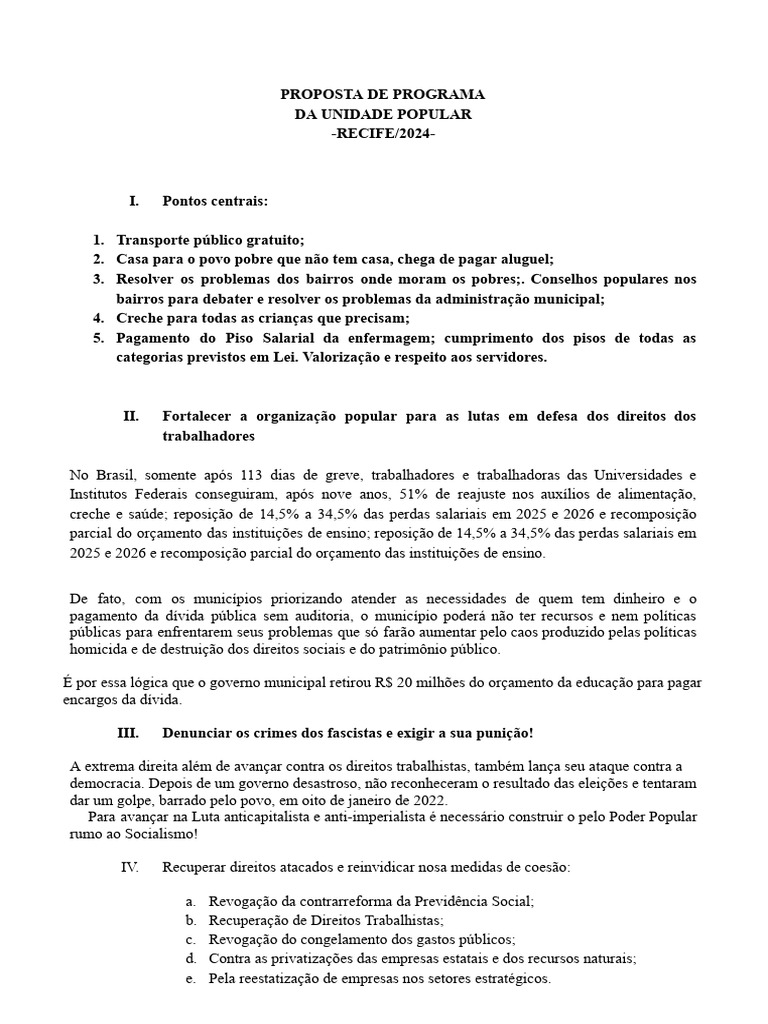 PROPOSTA DE PROGRAMA
DA UNIDADE POPULAR
-RECIFE/2024-

I. Pontos centrais:

1. Transporte público gratuito;
2. Casa para o povo pobre que não tem casa, chega de pagar aluguel;
3. Resolver os problemas dos bairros onde moram os pobres;. Conselhos populares nos bairros para debater e resolver os problemas da administração municipal;
4. Creche para todas as crianças que precisam;
5. Pagamento do Piso Salarial da enfermagem; cumprimento dos pisos de todas as categorias previstos em Lei. Valorização e respeito aos servidores.

II. Fortalecer a organização popular para as lutas em defesa dos direitos dos trabalhadores

No Brasil, somente após 113 dias de greve, trabalhadores e trabalhadoras das Universidades e Institutos Federais conseguiram, após nove anos, 51% de reajuste nos auxílios de alimentação, creche e saúde; reposição de 14,5% a 34,5% das perdas salariais em 2025 e 2026 e recomposição parcial do orçamento das instituições de ensino; reposição de 14,5% a 34,5% das perdas salariais em 2025 e 2026 e recomposição parcial do orçamento das instituições de ensino.

De fato, com os municípios priorizando atender as necessidades de quem tem dinheiro e o pagamento da dívida pública sem auditoria, o município poderá não ter recursos e nem políticas públicas para enfrentarem seus problemas que só farão aumentar pelo caos produzido pelas políticas homicida e de destruição dos direitos sociais e do patrimônio público.

É por essa lógica que o governo municipal retirou R$ 20 milhões do orçamento da educação para pagar encargos da dívida.

III. Denunciar os crimes dos fascistas e exigir a sua punição!

A extrema direita além de avançar contra os direitos trabalhistas, também lança seu ataque contra a democracia. Depois de um governo desastroso, não reconheceram o resultado das eleições e tentaram dar um golpe, barrado pelo povo, em oito de janeiro de 2022.
Para avançar na Luta anticapitalista e anti-imperialista é necessário construir o pelo Poder Popular rumo ao Socialismo!

IV. Recuperar direitos atacados e reinvidicar nosa medidas de coesão:

a. Revogação da contrarreforma da Previdência Social;
b. Recuperação de Direitos Trabalhistas;
c. Revogação do congelamento dos gastos públicos;
d. Contra as privatizações das empresas estatais e dos recursos naturais;
e. Pela reestatização de empresas nos setores estratégicos.